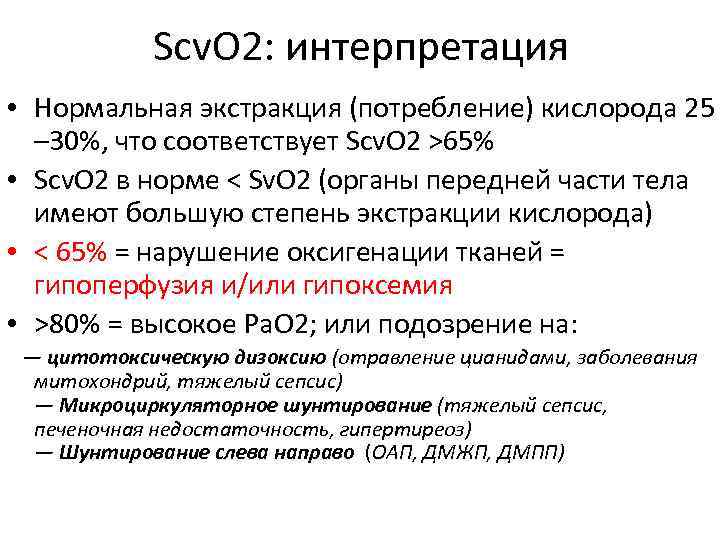 ScvO2: интерпретация

• Нормальная экстракция (потребление) кислорода 25 –30%, что соответствует ScvO2 >65%

• ScvO2 в норме < SvO2 (органы передней части тела имеют большую степень экстракции кислорода)

• < 65% = нарушение оксигенации тканей = гипоперфузия и/или гипоксемия

• >80% = высокое PaO2; или подозрение на:

— цитотоксическую дизоксию (отравление цианидами, заболевания митохондрий, тяжелый сепсис)

— Микроциркуляторное шунтирование (тяжелый сепсис, печеночная недостаточность, гипертиреоз)

— Шунтирование слева направо (ОАП, ДМЖП, ДМПП)